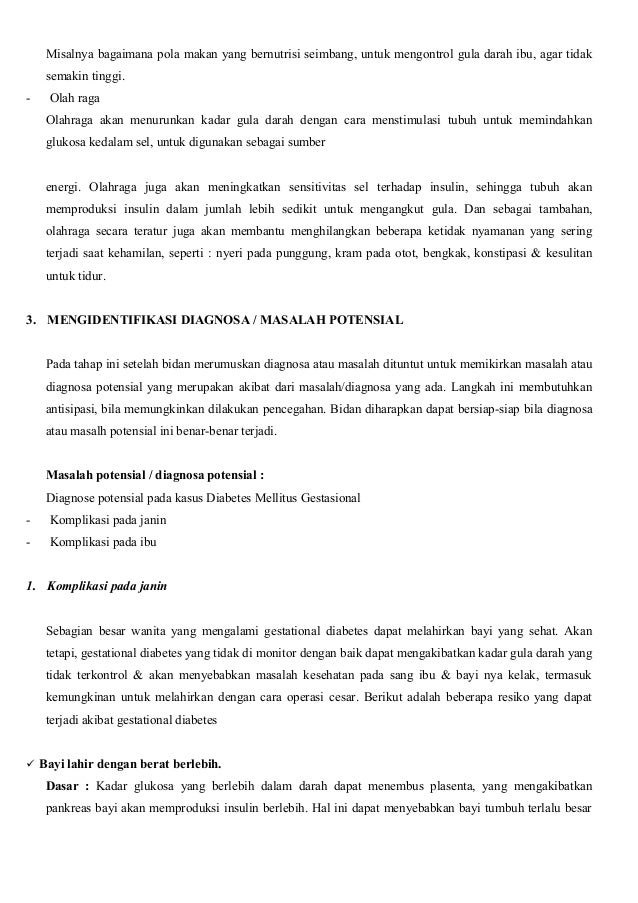 Misalnya bagaimana pola makan yang bernutrisi seimbang, untuk mengontrol gula darah ibu, agar tidak semakin tinggi.

- Olah raga

Olahraga akan menurunkan kadar gula darah dengan cara menstimulasi tubuh untuk memindahkan glukosa kedalam sel, untuk digunakan sebagai sumber

energi. Olahraga juga akan meningkatkan sensitivitas sel terhadap insulin, sehingga tubuh akan memproduksi insulin dalam jumlah lebih sedikit untuk mengangkut gula. Dan sebagai tambahan, olahraga secara teratur juga akan membantu menghilangkan beberapa ketidak nyamanan yang sering terjadi saat kehamilan, seperti : nyeri pada punggung, kram pada otot, bengkak, konstipasi & kesulitan untuk tidur.

3. MENGIDENTIFIKASI DIAGNOSA / MASALAH POTENSIAL

Pada tahap ini setelah bidan merumuskan diagnosa atau masalah dituntut untuk memikirkan masalah atau diagnosa potensial yang merupakan akibat dari masalah/diagnosa yang ada. Langkah ini membutuhkan antisipasi, bila memungkinkan dilakukan pencegahan. Bidan diharapkan dapat bersiap-siap bila diagnosa atau masalh potensial ini benar-benar terjadi.

Masalah potensial / diagnosa potensial :

Diagnose potensial pada kasus Diabetes Mellitus Gestasional

- Komplikasi pada janin
- Komplikasi pada ibu

1. Komplikasi pada janin

Sebagian besar wanita yang mengalami gestational diabetes dapat melahirkan bayi yang sehat. Akan tetapi, gestational diabetes yang tidak di monitor dengan baik dapat mengakibatkan kadar gula darah yang tidak terkontrol & akan menyebabkan masalah kesehatan pada sang ibu & bayi nya kelak, termasuk kemungkinan untuk melahirkan dengan cara operasi cesar. Berikut adalah beberapa resiko yang dapat terjadi akibat gestational diabetes

✓ Bayi lahir dengan berat berlebih.

Dasar : Kadar glukosa yang berlebih dalam darah dapat menembus plasenta, yang mengakibatkan pankreas bayi akan memproduksi insulin berlebih. Hal ini dapat menyebabkan bayi tumbuh terlalu besar